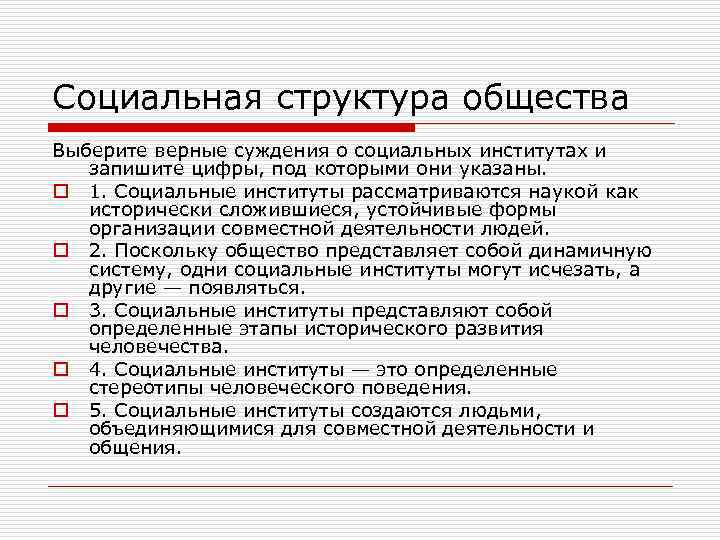 Социальная структура общества

Выберите верные суждения о социальных институтах и запишите цифры, под которыми они указаны.

1. Социальные институты рассматриваются наукой как исторически сложившиеся, устойчивые формы организации совместной деятельности людей.

2. Поскольку общество представляет собой динамичную систему, одни социальные институты могут исчезать, а другие — появляться.

3. Социальные институты представляют собой определенные этапы исторического развития человечества.

4. Социальные институты — это определенные стереотипы человеческого поведения.

5. Социальные институты создаются людьми, объединяющимися для совместной деятельности и общения.